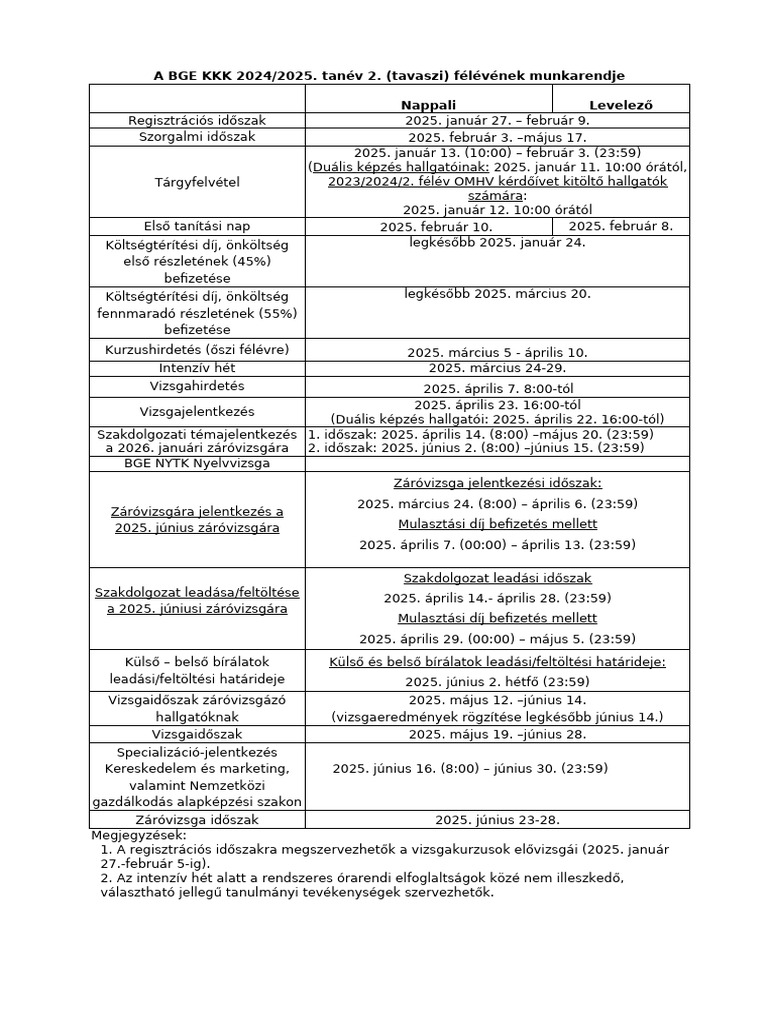 A BGE KKK 2024/2025. tanév 2. (tavaszi) félévének munkarendje

| | Nappali | Levelező |
|---|---|---|
| Regisztrációs időszak | 2025. január 27. – február 9. | |
| Szorgalmi időszak | 2025. február 3. –május 17. | |
| Tárgyfelvétel | 2025. január 13. (10:00) – február 3. (23:59) (Duális képzés hallgatóinak: 2025. január 11. 10:00 órától, 2023/2024/2. félév OMHV kérdőívet kitöltő hallgatók számára: 2025. január 12. 10:00 órától | |
| Első tanítási nap | 2025. február 10. | 2025. február 8. |
| Költségtérítési díj, önköltség első részletének (45%) befizetése | legkésőbb 2025. január 24. | |
| Költségtérítési díj, önköltség fennmaradó részletének (55%) befizetése | legkésőbb 2025. március 20. | |
| Kurzushirdetés (őszi félévre) | 2025. március 5 - április 10. | |
| Intenzív hét | 2025. március 24-29. | |
| Vizsgahirdetés | 2025. április 7. 8:00-tól | |
| Vizsgajelentkezés | 2025. április 23. 16:00-tól (Duális képzés hallgatói: 2025. április 22. 16:00-tól) | |
| Szakdolgozati témajelentkezés a 2026. januári záróvizsgára | 1. időszak: 2025. április 14. (8:00) –május 20. (23:59) 2. időszak: 2025. június 2. (8:00) –június 15. (23:59) | |
| BGE NYTK Nyelvvizsga | | |
| Záróvizsgára jelentkezés a 2025. június záróvizsgára | Záróvizsga jelentkezési időszak: 2025. március 24. (8:00) – április 6. (23:59) Mulasztási díj befizetés mellett 2025. április 7. (00:00) – április 13. (23:59) | |
| Szakdolgozat leadása/feltöltése a 2025. júniusi záróvizsgára | Szakdolgozat leadási időszak 2025. április 14.- április 28. (23:59) Mulasztási díj befizetés mellett 2025. április 29. (00:00) – május 5. (23:59) | |
| Külső – belső bírálatok leadási/feltöltési határideje | Külső és belső bírálatok leadási/feltöltési határideje: 2025. június 2. hétfő (23:59) | |
| Vizsgaidőszak záróvizsgázó hallgatóknak | 2025. május 12. –június 14. (vizsgaeredmények rögzítése legkésőbb június 14.) | |
| Vizsgaidőszak | 2025. május 19. –június 28. | |
| Specializáció-jelentkezés Kereskedelem és marketing, valamint Nemzetközi gazdálkodás alapképzési szakon | 2025. június 16. (8:00) – június 30. (23:59) | |
| Záróvizsga időszak | 2025. június 23-28. | |

Megjegyzések:
1. A regisztrációs időszakra megszervezhetők a vizsgakurzusok elővizsgái (2025. január 27.-február 5-ig).
2. Az intenzív hét alatt a rendszeres órarendi elfoglaltságok közé nem illeszkedő, választható jellegű tanulmányi tevékenységek szervezhetők.